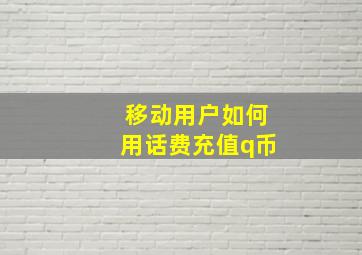 移动用户如何
用话费充值q币